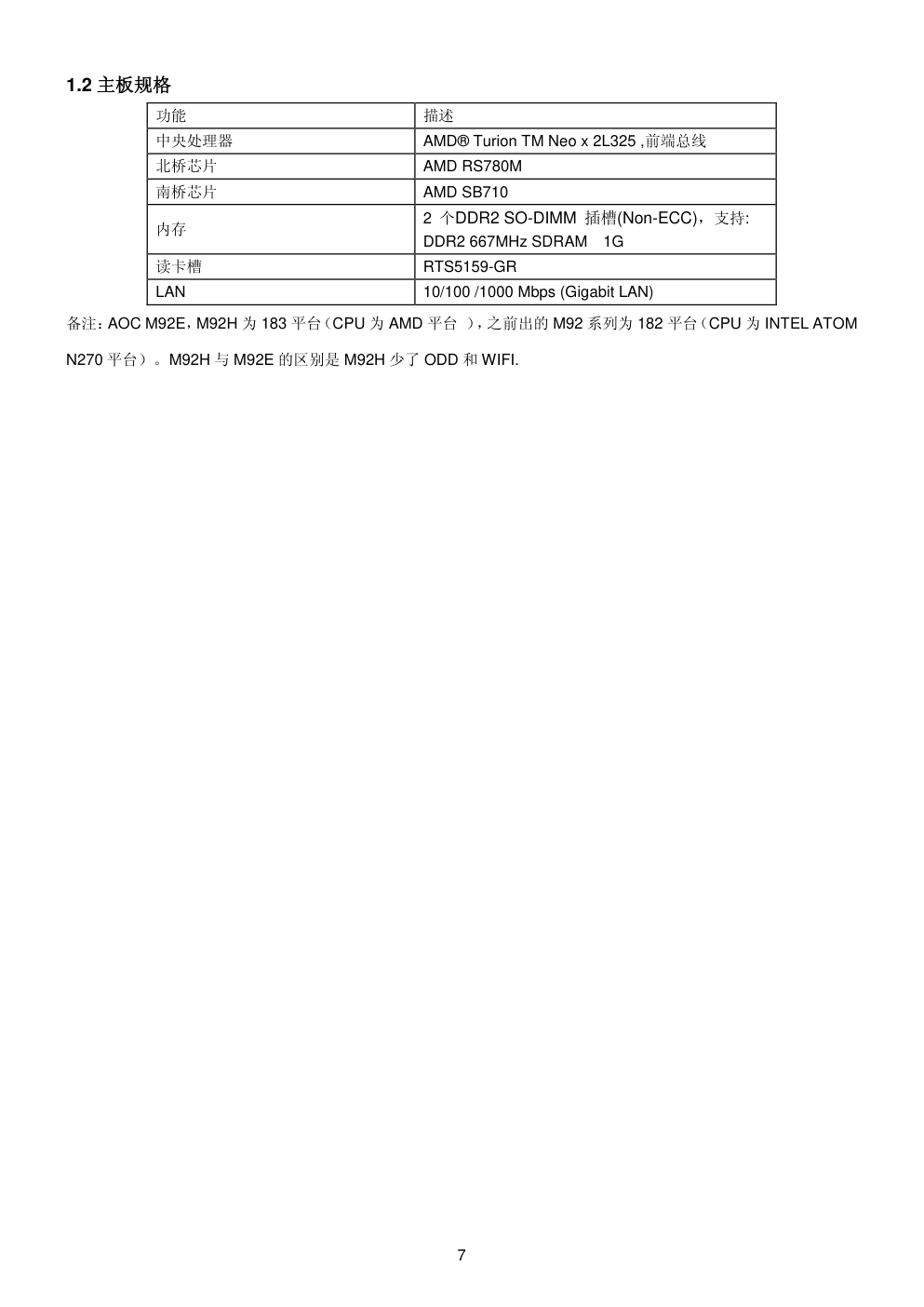 1.2 主板规格

| 功能 | 描述 |
|---|---|
| 中央处理器 | AMD® Turion TM Neo x 2L325 ,前端总线 |
| 北桥芯片 | AMD RS780M |
| 南桥芯片 | AMD SB710 |
| 内存 | 2 个DDR2 SO-DIMM 插槽(Non-ECC)，支持: DDR2 667MHz SDRAM 1G |
| 读卡槽 | RTS5159-GR |
| LAN | 10/100 /1000 Mbps (Gigabit LAN) |

备注：AOC M92E，M92H 为 183 平台（CPU 为 AMD 平台 ），之前出的 M92 系列为 182 平台（CPU 为 INTEL ATOM N270 平台）。M92H 与 M92E 的区别是 M92H 少了 ODD 和 WIFI.

7